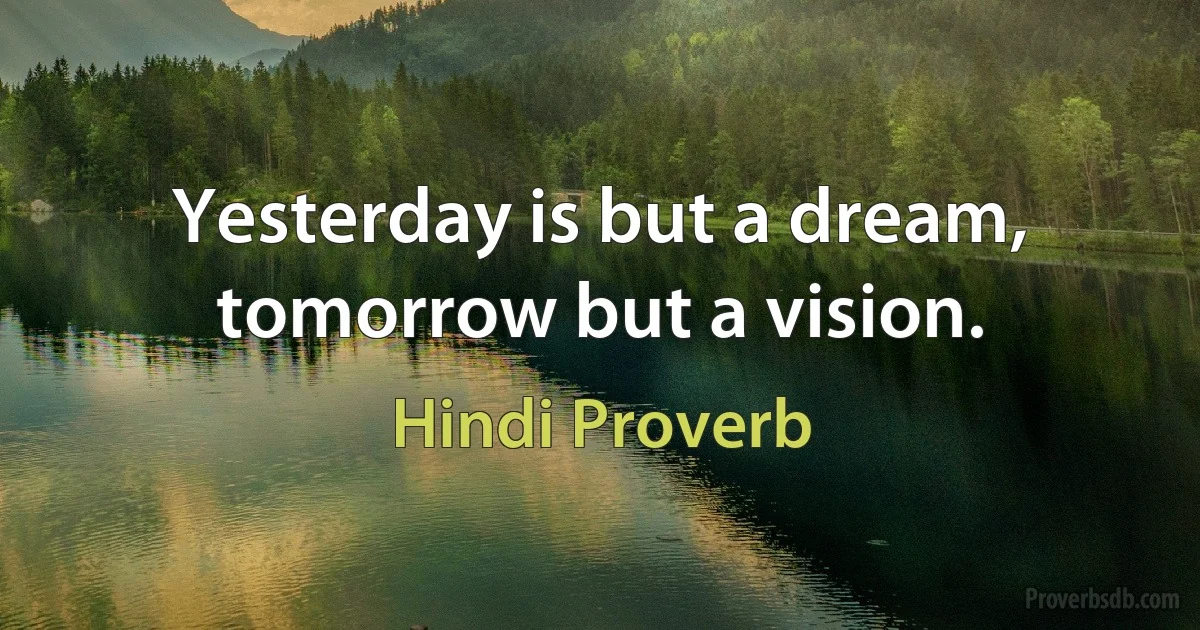 Yesterday is but a dream, tomorrow but a vision.

Hindi Proverb

Proverbsdb.com